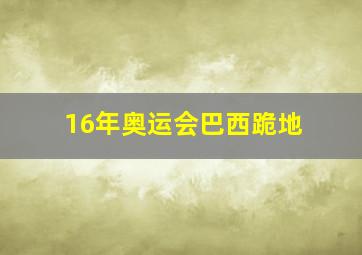 16年奥运会巴西跪地